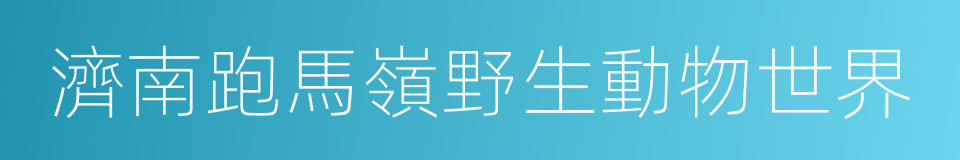 濟南跑馬嶺野生動物世界